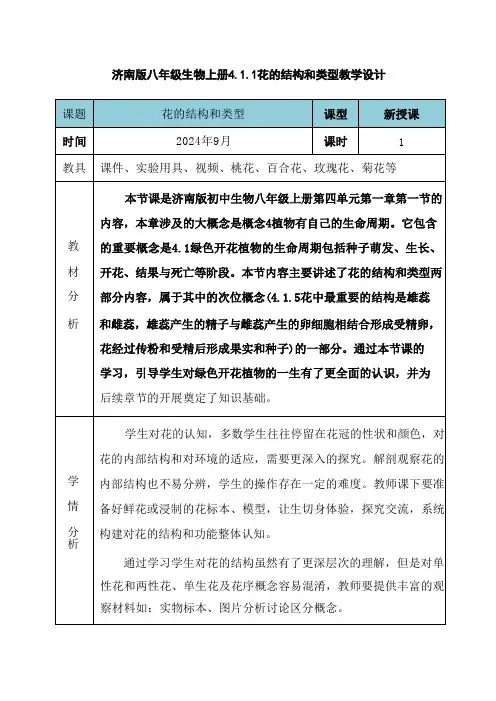 济南版八年级生物上册4.1.1花的结构和类型教学设计

| 课题 | 花的结构和类型 | 课型 | 新授课 |
|---|---|---|---|
| 时间 | 2024年9月 | 课时 | 1 |
| 教具 | 课件、实验用具、视频、桃花、百合花、玫瑰花、菊花等 | | |
| 教材分析 | 本节课是济南版初中生物八年级上册第四单元第一章第一节的内容，本章涉及的大概念是概念4植物有自己的生命周期。它包含的重要概念是4.1绿色开花植物的生命周期包括种子萌发、生长、开花、结果与死亡等阶段。本节内容主要讲述了花的结构和类型两部分内容，属于其中的次位概念（4.1.5花中最重要的结构是雄蕊和雌蕊，雄蕊产生的精子与雌蕊产生的卵细胞相结合形成受精卵，花经过传粉和受精后形成果实和种子）的一部分。通过本节课的学习，引导学生对绿色开花植物的一生有了更全面的认识，并为后续章节的开展奠定了知识基础。 | | |
| 学情分析 | 学生对花的认知，多数学生往往停留在花冠的性状和颜色，对花的内部结构和对环境的适应，需要更深入的探究。解剖观察花的内部结构也不易分辨，学生的操作存在一定的难度。教师课下要准备好鲜花或浸制的花标本、模型，让生切身体验，探究交流，系统构建对花的结构和功能整体认知。<br><br>通过学习学生对花的结构虽然有了更深层次的理解，但是对单性花和两性花、单生花及花序概念容易混淆，教师要提供丰富的观察材料如：实物标本、图片分析讨论区分概念。 | | |